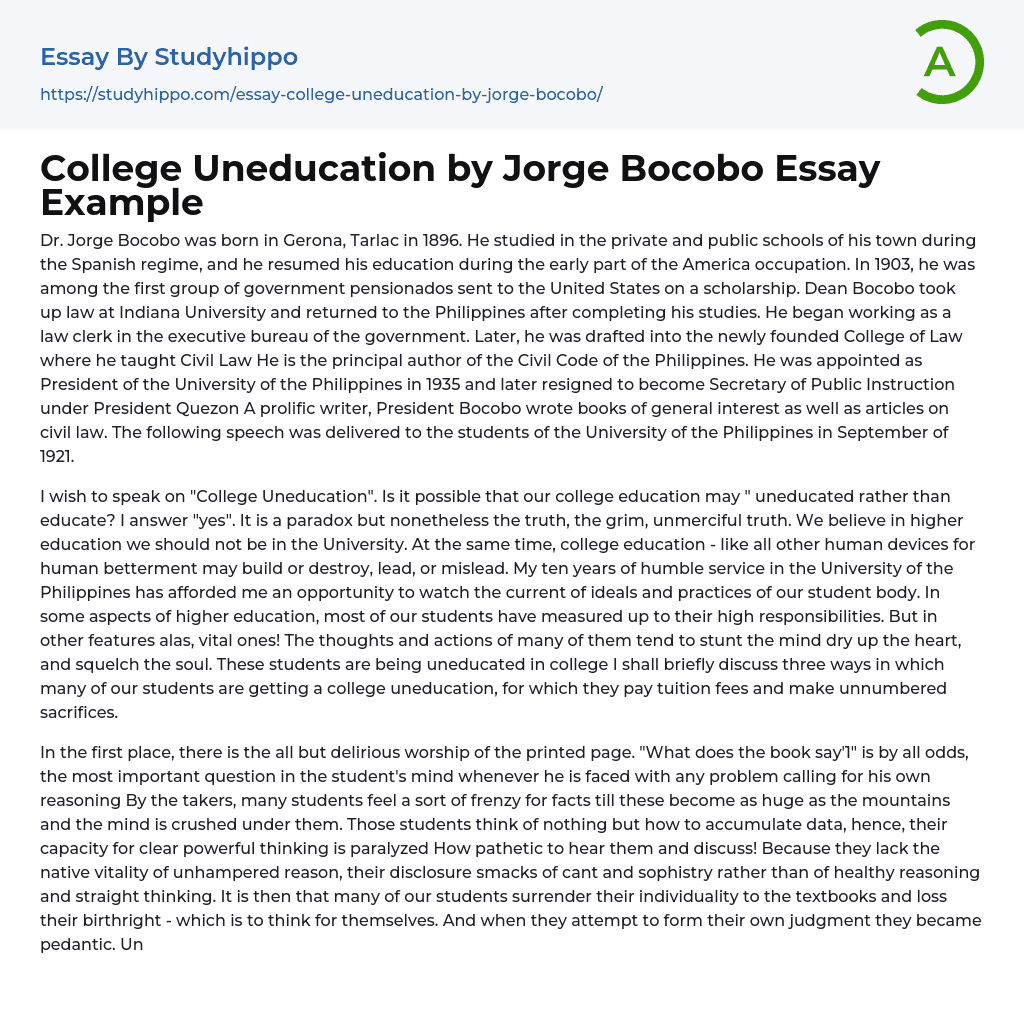 Essay By Studyhippo
https://studyhippo.com/essay-college-uneducation-by-jorge-bocobo/

A

College Uneducation by Jorge Bocobo Essay Example

Dr. Jorge Bocobo was born in Gerona, Tarlac in 1896. He studied in the private and public schools of his town during the Spanish regime, and he resumed his education during the early part of the America occupation. In 1903, he was among the first group of government pensionados sent to the United States on a scholarship. Dean Bocobo took up law at Indiana University and returned to the Philippines after completing his studies. He began working as a law clerk in the executive bureau of the government. Later, he was drafted into the newly founded College of Law where he taught Civil Law He is the principal author of the Civil Code of the Philippines. He was appointed as President of the University of the Philippines in 1935 and later resigned to become Secretary of Public Instruction under President Quezon A prolific writer, President Bocobo wrote books of general interest as well as articles on civil law. The following speech was delivered to the students of the University of the Philippines in September of 1921.

I wish to speak on "College Uneducation". Is it possible that our college education may " uneducated rather than educate? I answer "yes". It is a paradox but nonetheless the truth, the grim, unmerciful truth. We believe in higher education we should not be in the University. At the same time, college education - like all other human devices for human betterment may build or destroy, lead, or mislead. My ten years of humble service in the University of the Philippines has afforded me an opportunity to watch the current of ideals and practices of our student body. In some aspects of higher education, most of our students have measured up to their high responsibilities. But in other features alas, vital ones! The thoughts and actions of many of them tend to stunt the mind dry up the heart, and squelch the soul. These students are being uneducated in college I shall briefly discuss three ways in which many of our students are getting a college uneducation, for which they pay tuition fees and make unnumbered sacrifices.

In the first place, there is the all but delirious worship of the printed page. "What does the book say'1" is by all odds, the most important question in the student's mind whenever he is faced with any problem calling for his own reasoning By the takers, many students feel a sort of frenzy for facts till these become as huge as the mountains and the mind is crushed under them. Those students think of nothing but how to accumulate data, hence, their capacity for clear powerful thinking is paralyzed How pathetic to hear them and discuss! Because they lack the native vitality of unhampered reason, their disclosure smacks of cant and sophistry rather than of healthy reasoning and straight thinking. It is then that many of our students surrender their individuality to the textbooks and loss their birthright - which is to think for themselves. And when they attempt to form their own judgment they became pedantic. Un